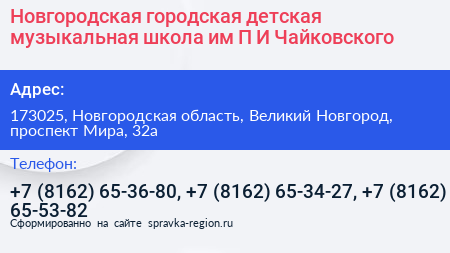 Новгородская городская детская музыкальная школа им П И Чайковского

Адрес:

173025, Новгородская область, Великий Новгород, проспект Мира, 32а

Телефон:

+7 (8162) 65-36-80, +7 (8162) 65-34-27, +7 (8162) 65-53-82

Сформированно на сайте spravka-region.ru